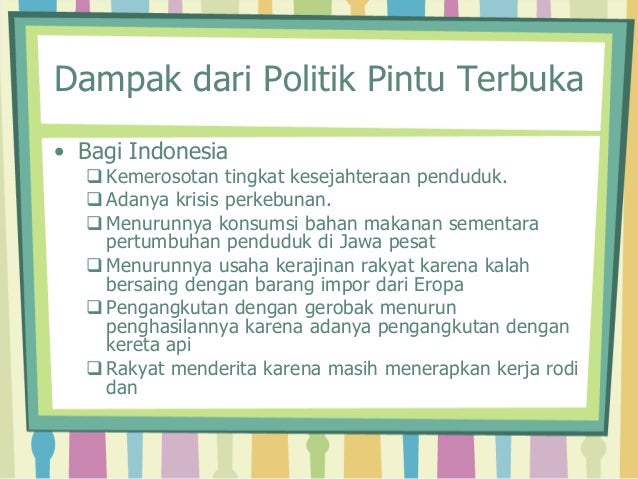 Dampak dari Politik Pintu Terbuka

• Bagi Indonesia
❑ Kemerosotan tingkat kesejahteraan penduduk.
❑ Adanya krisis perkebunan.
❑ Menurunnya konsumsi bahan makanan sementara pertumbuhan penduduk di Jawa pesat
❑ Menurunnya usaha kerajinan rakyat karena kalah bersaing dengan barang impor dari Eropa
❑ Pengangkutan dengan gerobak menurun penghasilannya karena adanya pengangkutan dengan kereta api
❑ Rakyat menderita karena masih menerapkan kerja rodi dan